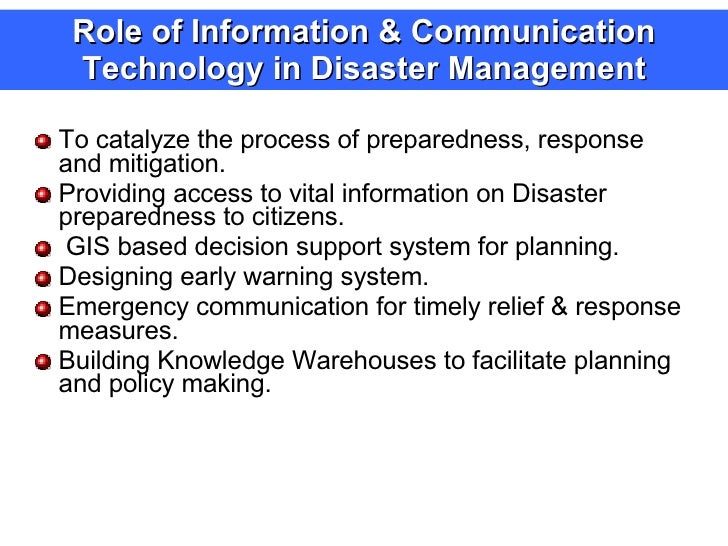 Role of Information & Communication Technology in Disaster Management

- To catalyze the process of preparedness, response and mitigation.
- Providing access to vital information on Disaster preparedness to citizens.
- GIS based decision support system for planning.
- Designing early warning system.
- Emergency communication for timely relief & response measures.
- Building Knowledge Warehouses to facilitate planning and policy making.